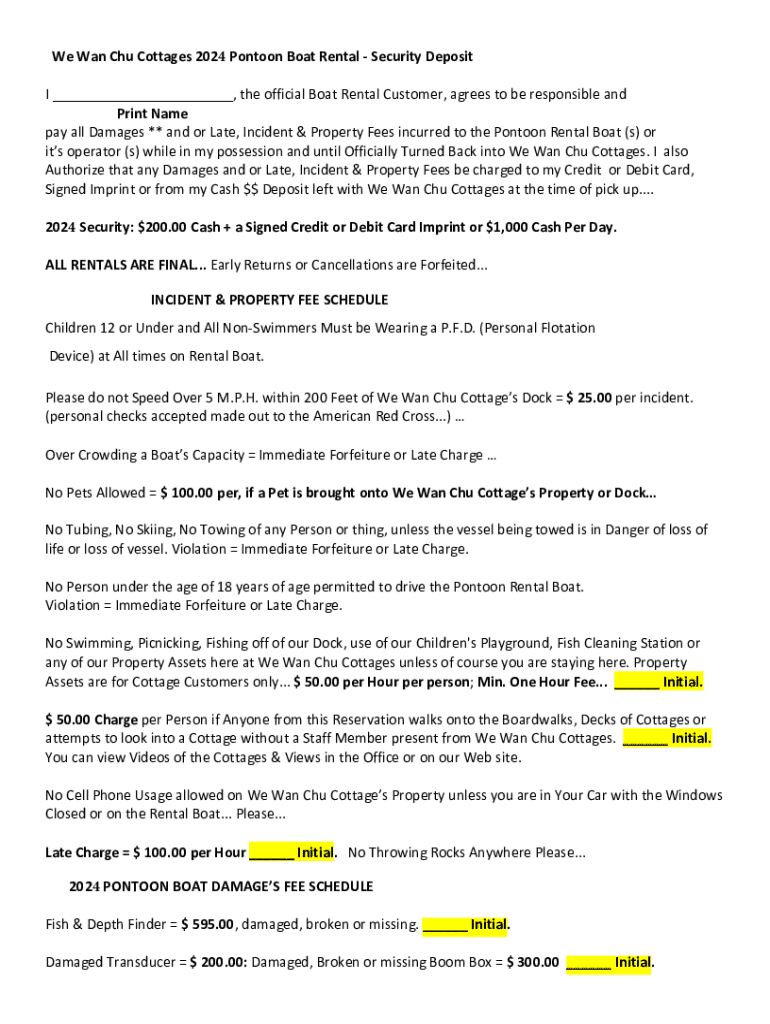 We Wan Chu Cottages 2024 Pontoon Boat Rental - Security Deposit

I ________________________, the official Boat Rental Customer, agrees to be responsible and
Print Name
pay all Damages ** and or Late, Incident & Property Fees incurred to the Pontoon Rental Boat (s) or it's operator (s) while in my possession and until Officially Turned Back into We Wan Chu Cottages. I also Authorize that any Damages and or Late, Incident & Property Fees be charged to my Credit or Debit Card, Signed Imprint or from my Cash $$ Deposit left with We Wan Chu Cottages at the time of pick up....

2024 Security: $200.00 Cash + a Signed Credit or Debit Card Imprint or $1,000 Cash Per Day.

ALL RENTALS ARE FINAL.. Early Returns or Cancellations are Forfeited...

INCIDENT & PROPERTY FEE SCHEDULE

Children 12 or Under and All Non-Swimmers Must be Wearing a P.F.D. (Personal Flotation Device) at All times on Rental Boat.

Please do not Speed Over 5 M.P.H. within 200 Feet of We Wan Chu Cottage's Dock = $ 25.00 per incident. (personal checks accepted made out to the American Red Cross...) ...

Over Crowding a Boat's Capacity = Immediate Forfeiture or Late Charge ...

No Pets Allowed = $ 100.00 per, if a Pet is brought onto We Wan Chu Cottage's Property or Dock...

No Tubing, No Skiing, No Towing of any Person or thing, unless the vessel being towed is in Danger of loss of life or loss of vessel. Violation = Immediate Forfeiture or Late Charge.

No Person under the age of 18 years of age permitted to drive the Pontoon Rental Boat. Violation = Immediate Forfeiture or Late Charge.

No Swimming, Picnicking, Fishing off of our Dock, use of our Children's Playground, Fish Cleaning Station or any of our Property Assets here at We Wan Chu Cottages unless of course you are staying here. Property Assets are for Cottage Customers only... $ 50.00 per Hour per person; Min. One Hour Fee... ______ Initial.

$ 50.00 Charge per Person if Anyone from this Reservation walks onto the Boardwalks, Decks of Cottages or attempts to look into a Cottage without a Staff Member present from We Wan Chu Cottages. ______ Initial. You can view Videos of the Cottages & Views in the Office or on our Web site.

No Cell Phone Usage allowed on We Wan Chu Cottage's Property unless you are in Your Car with the Windows Closed or on the Rental Boat... Please...

Late Charge = $ 100.00 per Hour ______ Initial. No Throwing Rocks Anywhere Please...

2024 PONTOON BOAT DAMAGE'S FEE SCHEDULE

Fish & Depth Finder = $ 595.00, damaged, broken or missing. ______ Initial.

Damaged Transducer = $ 200.00: Damaged, Broken or missing Boom Box = $ 300.00 ______ Initial.